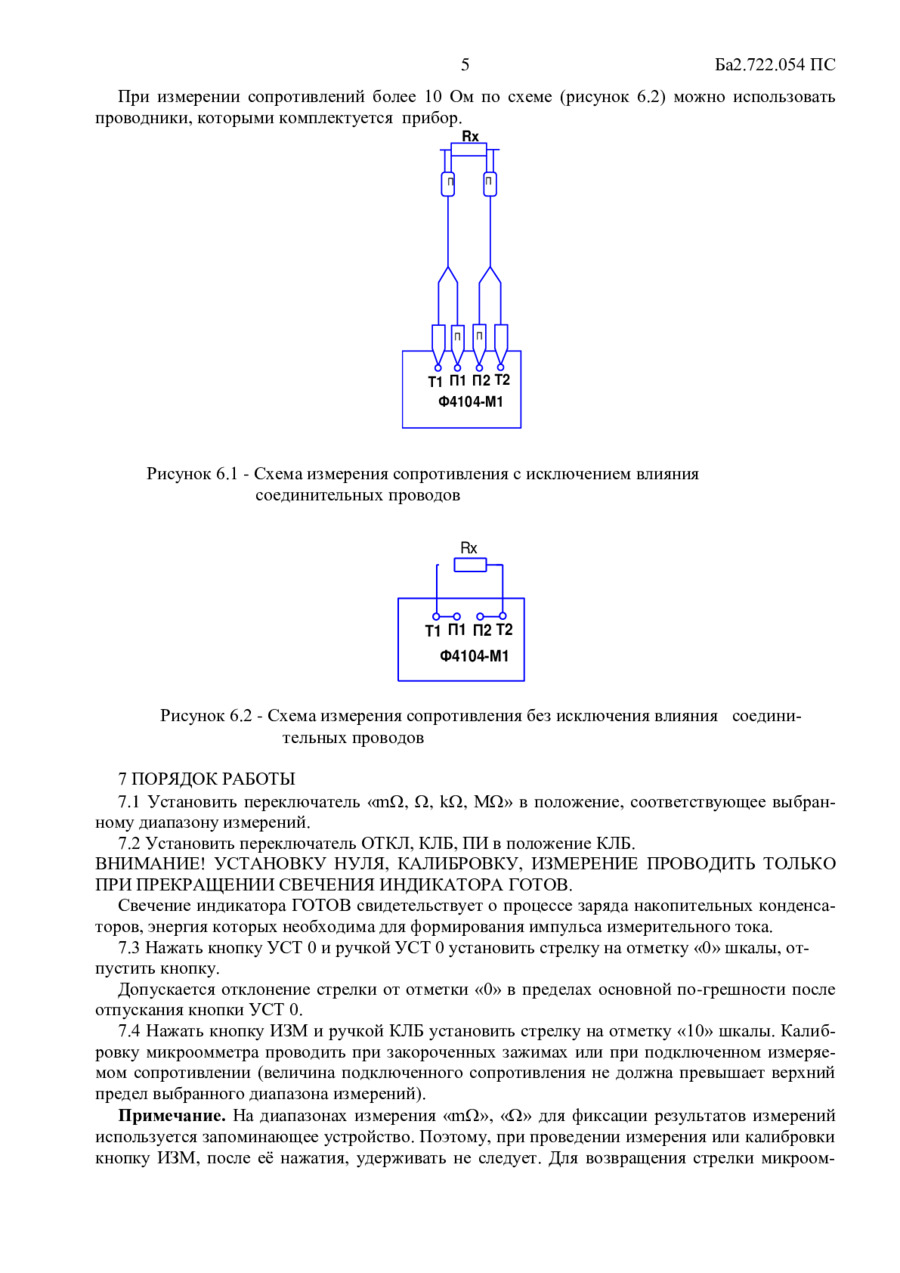 5 Ба2.722.054 ПС

При измерении сопротивлений более 10 Ом по схеме (рисунок 6.2) можно использовать проводники, которыми комплектуется прибор.

Rx

П П

П П

Т1 П1 П2 Т2

Ф4104-М1

Рисунок 6.1 - Схема измерения сопротивления с исключением влияния соединительных проводов

Rx

Т1 П1 П2 Т2

Ф4104-М1

Рисунок 6.2 - Схема измерения сопротивления без исключения влияния соединительных проводов

7 ПОРЯДОК РАБОТЫ

7.1 Установить переключатель «mΩ, Ω, kΩ, MΩ» в положение, соответствующее выбранному диапазону измерений.

7.2 Установить переключатель ОТКЛ, КЛБ, ПИ в положение КЛБ.
ВНИМАНИЕ! УСТАНОВКУ НУЛЯ, КАЛИБРОВКУ, ИЗМЕРЕНИЕ ПРОВОДИТЬ ТОЛЬКО ПРИ ПРЕКРАЩЕНИИ СВЕЧЕНИЯ ИНДИКАТОРА ГОТОВ.

Свечение индикатора ГОТОВ свидетельствует о процессе заряда накопительных конденсаторов, энергия которых необходима для формирования импульса измерительного тока.

7.3 Нажать кнопку УСТ 0 и ручкой УСТ 0 установить стрелку на отметку «0» шкалы, отпустить кнопку.

Допускается отклонение стрелки от отметки «0» в пределах основной по-грешности после отпускания кнопки УСТ 0.

7.4 Нажать кнопку ИЗМ и ручкой КЛБ установить стрелку на отметку «10» шкалы. Калибровку микроомметра проводить при закороченных зажимах или при подключенном измеряемом сопротивлении (величина подключенного сопротивления не должна превышает верхний предел выбранного диапазона измерений).

**Примечание.** На диапазонах измерения «mΩ», «Ω» для фиксации результатов измерений используется запоминающее устройство. Поэтому, при проведении измерения или калибровки кнопку ИЗМ, после её нажатия, удерживать не следует. Для возвращения стрелки микроом-